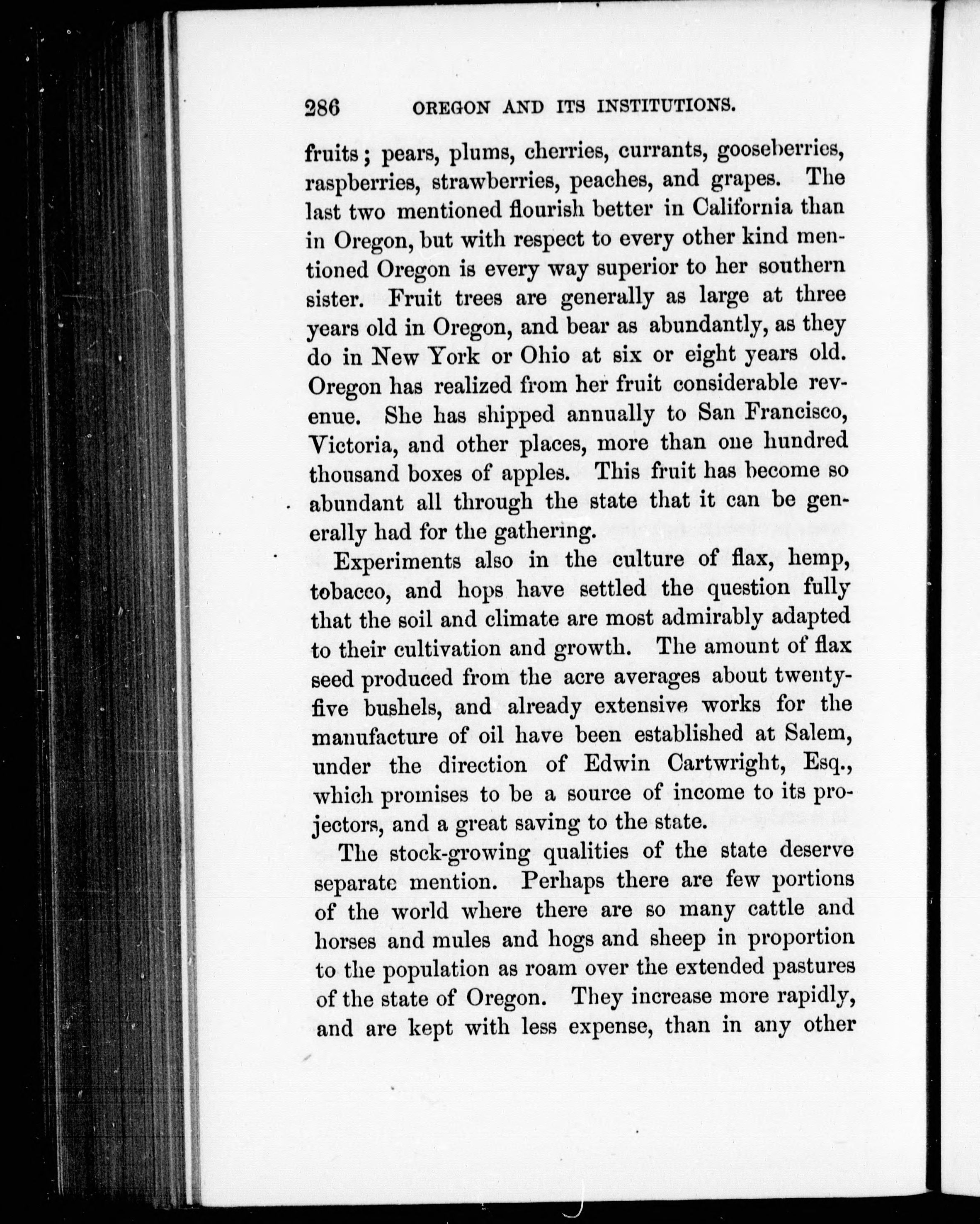 286 OREGON AND ITS INSTITUTIONS.

fruits; pears, plums, cherries, currants, gooseberries, raspberries, strawberries, peaches, and grapes. The last two mentioned flourish better in California than in Oregon, but with respect to every other kind mentioned Oregon is every way superior to her southern sister. Fruit trees are generally as large at three years old in Oregon, and bear as abundantly, as they do in New York or Ohio at six or eight years old. Oregon has realized from her fruit considerable revenue. She has shipped annually to San Francisco, Victoria, and other places, more than one hundred thousand boxes of apples. This fruit has become so abundant all through the state that it can be generally had for the gathering.

Experiments also in the culture of flax, hemp, tobacco, and hops have settled the question fully that the soil and climate are most admirably adapted to their cultivation and growth. The amount of flax seed produced from the acre averages about twenty-five bushels, and already extensive works for the manufacture of oil have been established at Salem, under the direction of Edwin Cartwright, Esq., which promises to be a source of income to its projectors, and a great saving to the state.

The stock-growing qualities of the state deserve separate mention. Perhaps there are few portions of the world where there are so many cattle and horses and mules and hogs and sheep in proportion to the population as roam over the extended pastures of the state of Oregon. They increase more rapidly, and are kept with less expense, than in any other